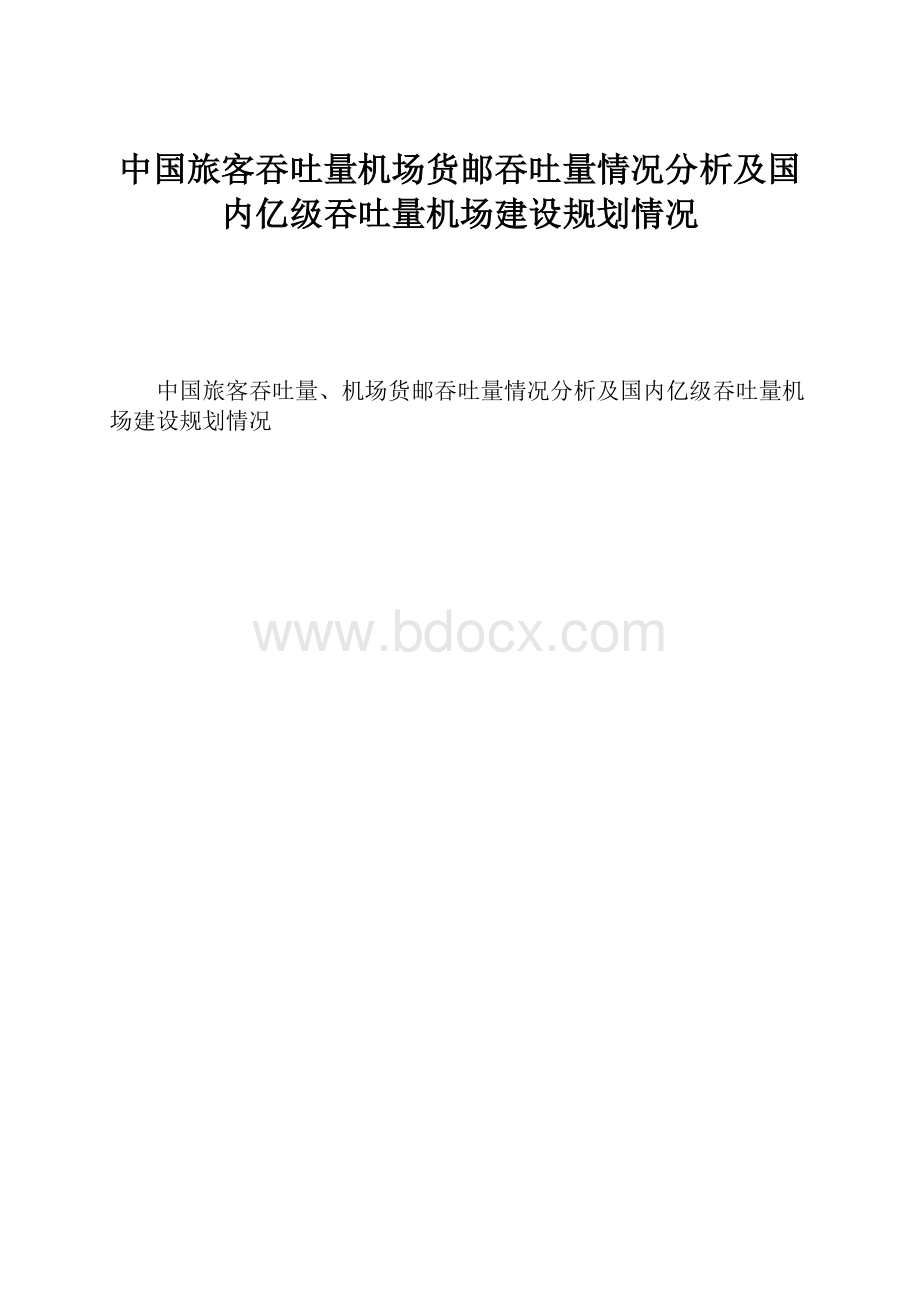 中国旅客吞吐量机场货邮吞吐量情况分析及国内亿级吞吐量机场建设规划情况

中国旅客吞吐量、机场货邮吞吐量情况分析及国内亿级吞吐量机场建设规划情况

www.bdocx.com